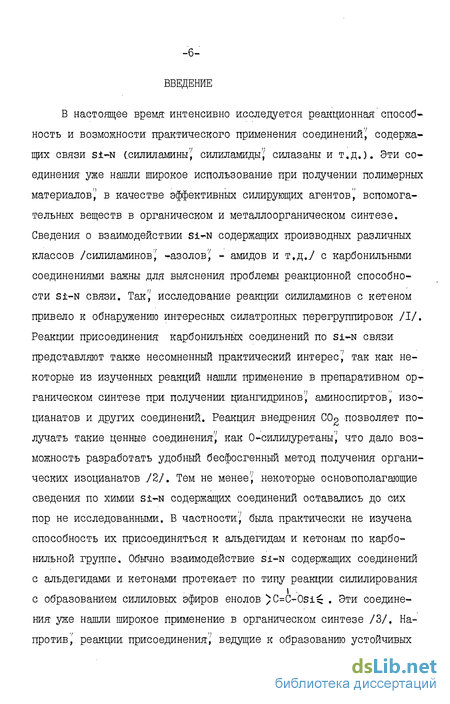 -6-

ВВЕДЕНИЕ

В настоящее время интенсивно исследуется реакционная способность и возможности практического применения соединений, содержащих связи Si-N (силиламины, силиламиды, силазаны и т.д.). Эти соединения уже нашли широкое использование при получении полимерных материалов, в качестве эффективных силирующих агентов, вспомогательных веществ в органическом и металлоорганическом синтезе. Сведения о взаимодействии Si-N содержащих производных различных классов /силиламинов, -азолов, - амидов и т.д./ с карбонильными соединениями важны для выяснения проблемы реакционной способности Si-N связи. Так, исследование реакции силиламинов с кетеном привело к обнаружению интересных силатропных перегруппировок /I/. Реакции присоединения карбонильных соединений по Si-N связи представляют также несомненный практический интерес, так как некоторые из изученных реакций нашли применение в препаративном органическом синтезе при получении циангидринов, аминоспиртов, изоцианатов и других соединений. Реакция внедрения $CO_2$ позволяет получать такие ценные соединения, как О-силилуретаны, что дало возможность разработать удобный бесфосгенный метод получения органических изоцианатов /2/. Тем не менее, некоторые основополагающие сведения по химии Si-N содержащих соединений оставались до сих пор не исследованными. В частности, была практически не изучена способность их присоединяться к альдегидам и кетонам по карбонильной группе. Обычно взаимодействие Si-N содержащих соединений с альдегидами и кетонами протекает по типу реакции силилирования с образованием силиловых эфиров енолов $>C=\overset{|}{C}-OSi\leqslant$. Эти соединения уже нашли широкое применение в органическом синтезе /3/. Напротив, реакции присоединения, ведущие к образованию устойчивых

dsLib.net
библиотека диссертаций